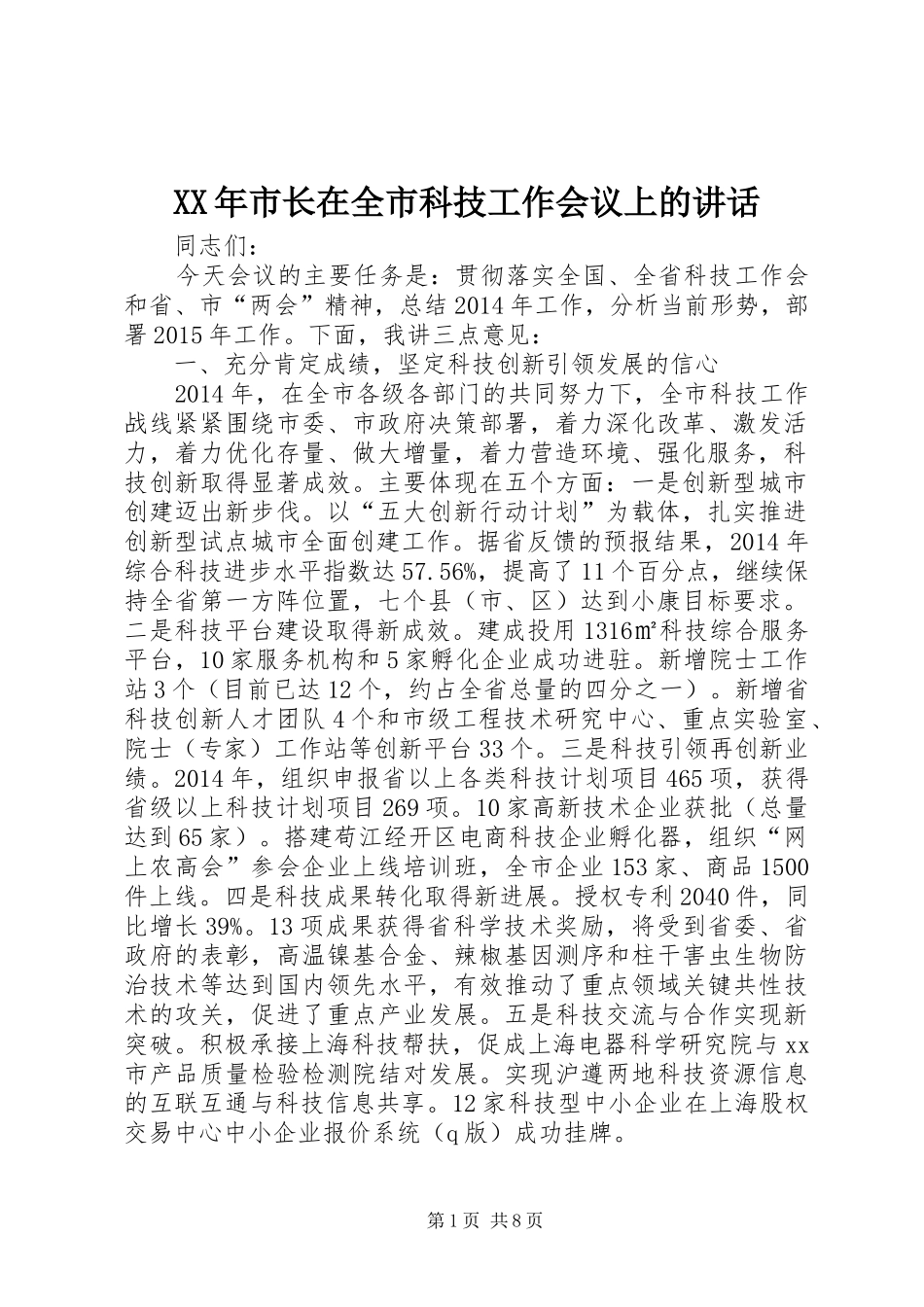 XX年市长在全市科技工作会议上的讲话

同志们：

今天会议的主要任务是：贯彻落实全国、全省科技工作会和省、市“两会”精神，总结2014年工作，分析当前形势，部署2015年工作。下面，我讲三点意见：

一、充分肯定成绩，坚定科技创新引领发展的信心

2014年，在全市各级各部门的共同努力下，全市科技工作战线紧紧围绕市委、市政府决策部署，着力深化改革、激发活力，着力优化存量、做大增量，着力营造环境、强化服务，科技创新取得显著成效。主要体现在五个方面：一是创新型城市创建迈出新步伐。以“五大创新行动计划”为载体，扎实推进创新型试点城市全面创建工作。据省反馈的预报结果，2014年综合科技进步水平指数达57.56%，提高了11个百分点，继续保持全省第一方阵位置，七个县（市、区）达到小康目标要求。二是科技平台建设取得新成效。建成投用1316㎡科技综合服务平台，10家服务机构和5家孵化企业成功进驻。新增院士工作站3个（目前已达12个，约占全省总量的四分之一）。新增省科技创新人才团队4个和市级工程技术研究中心、重点实验室、院士（专家）工作站等创新平台33个。三是科技引领再创新业绩。2014年，组织申报省以上各类科技计划项目465项，获得省级以上科技计划项目269项。10家高新技术企业获批（总量达到65家）。搭建苟江经开区电商科技企业孵化器，组织“网上农高会”参会企业上线培训班，全市企业153家、商品1500件上线。四是科技成果转化取得新进展。授权专利2040件，同比增长39%。13项成果获得省科学技术奖励，将受到省委、省政府的表彰，高温镍基合金、辣椒基因测序和柱干害虫生物防治技术等达到国内领先水平，有效推动了重点领域关键共性技术的攻关，促进了重点产业发展。五是科技交流与合作实现新突破。积极承接上海科技帮扶，促成上海电器科学研究院与xx市产品质量检验检测院结对发展。实现沪遵两地科技资源信息的互联互通与科技信息共享。12家科技型中小企业在上海股权交易中心中小企业报价系统（q版）成功挂牌。

第1页 共8页